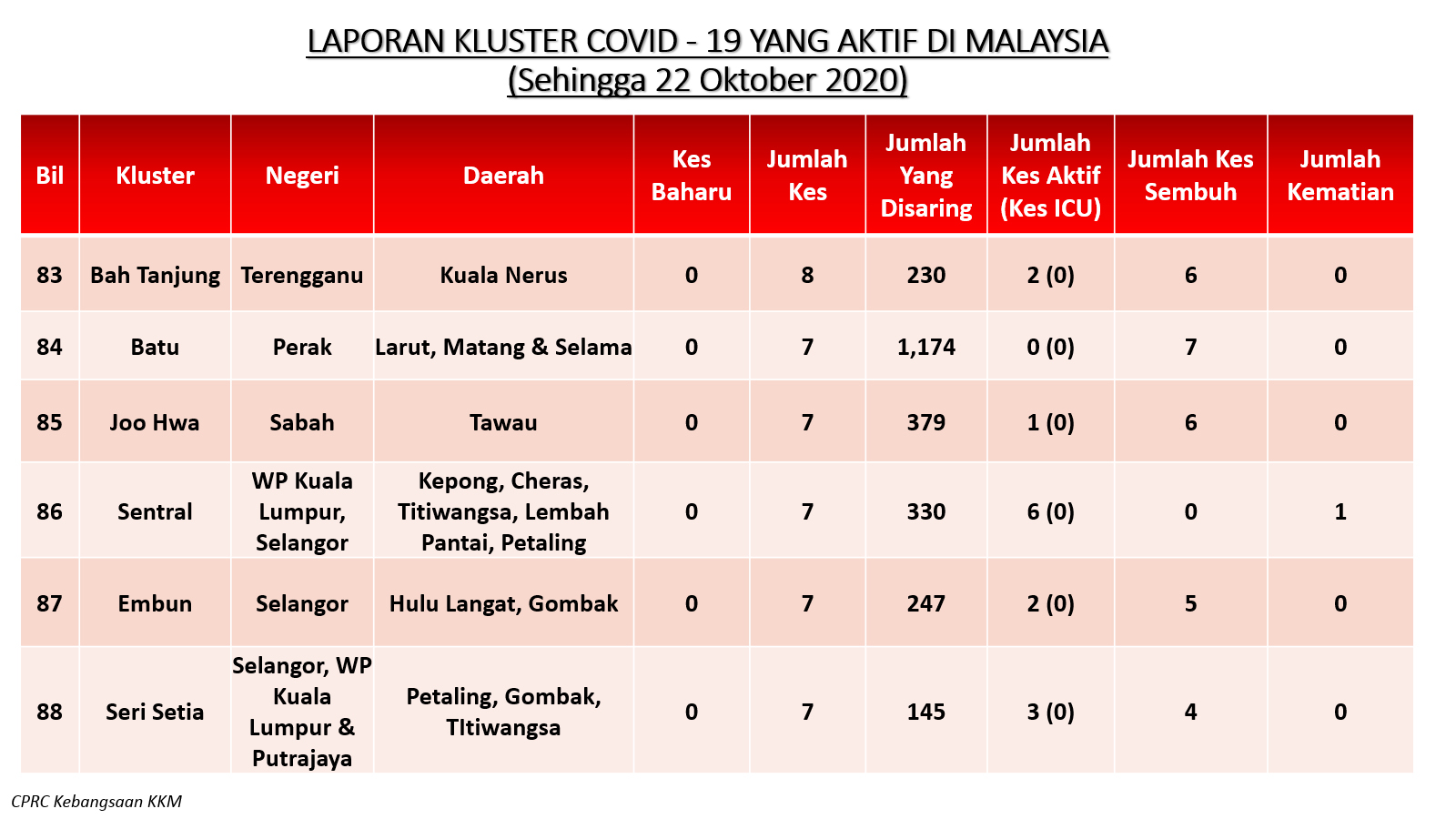 LAPORAN KLUSTER COVID - 19 YANG AKTIF DI MALAYSIA
(Sehingga 22 Oktober 2020)

| Bil | Kluster | Negeri | Daerah | Kes Baharu | Jumlah Kes | Jumlah Yang Disaring | Jumlah Kes Aktif (Kes ICU) | Jumlah Kes Sembuh | Jumlah Kematian |
|---|---|---|---|---|---|---|---|---|---|
| 83 | Bah Tanjung | Terengganu | Kuala Nerus | 0 | 8 | 230 | 2 (0) | 6 | 0 |
| 84 | Batu | Perak | Larut, Matang & Selama | 0 | 7 | 1,174 | 0 (0) | 7 | 0 |
| 85 | Joo Hwa | Sabah | Tawau | 0 | 7 | 379 | 1 (0) | 6 | 0 |
| 86 | Sentral | WP Kuala Lumpur, Selangor | Kepong, Cheras, Titiwangsa, Lembah Pantai, Petaling | 0 | 7 | 330 | 6 (0) | 0 | 1 |
| 87 | Embun | Selangor | Hulu Langat, Gombak | 0 | 7 | 247 | 2 (0) | 5 | 0 |
| 88 | Seri Setia | Selangor, WP Kuala Lumpur & Putrajaya | Petaling, Gombak, TItiwangsa | 0 | 7 | 145 | 3 (0) | 4 | 0 |

CPRC Kebangsaan KKM